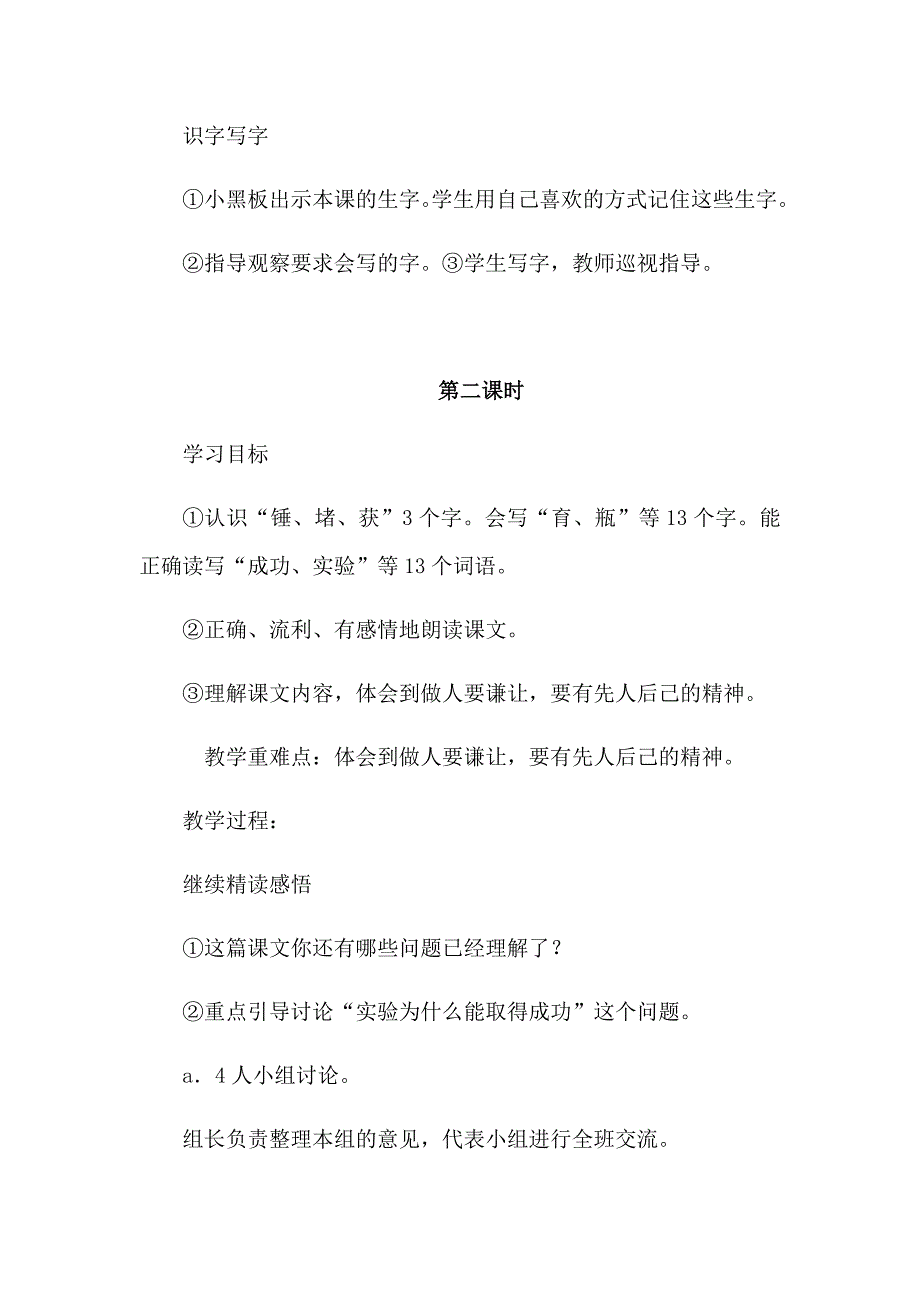 识字写字

①小黑板出示本课的生字。学生用自己喜欢的方式记住这些生字。

②指导观察要求会写的字。③学生写字，教师巡视指导。

第二课时

学习目标

①认识“锤、堵、获”3个字。会写“育、瓶”等13个字。能正确读写“成功、实验”等13个词语。

②正确、流利、有感情地朗读课文。

③理解课文内容，体会到做人要谦让，要有先人后己的精神。

教学重难点：体会到做人要谦让，要有先人后己的精神。

教学过程：

继续精读感悟

①这篇课文你还有哪些问题已经理解了？

②重点引导讨论“实验为什么能取得成功”这个问题。

a．4人小组讨论。

组长负责整理本组的意见，代表小组进行全班交流。